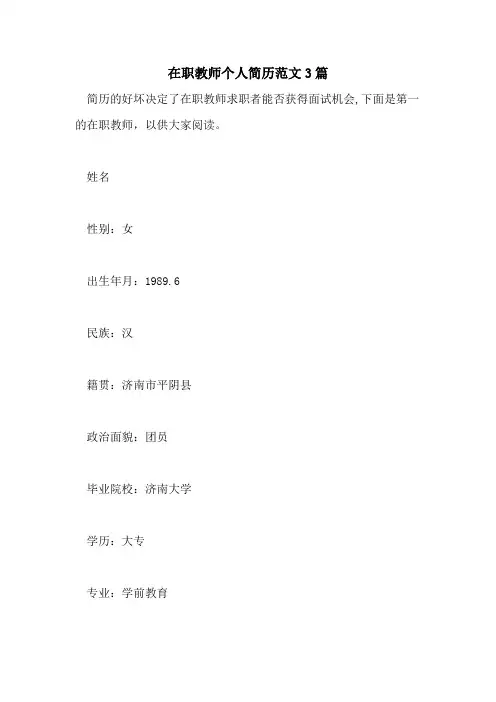 在职教师个人简历范文3篇

简历的好坏决定了在职教师求职者能否获得面试机会,下面是第一的在职教师，以供大家阅读。

姓名

性别：女

出生年月：1989.6

民族：汉

籍贯：济南市平阴县

政治面貌：团员

毕业院校：济南大学

学历：大专

专业：学前教育